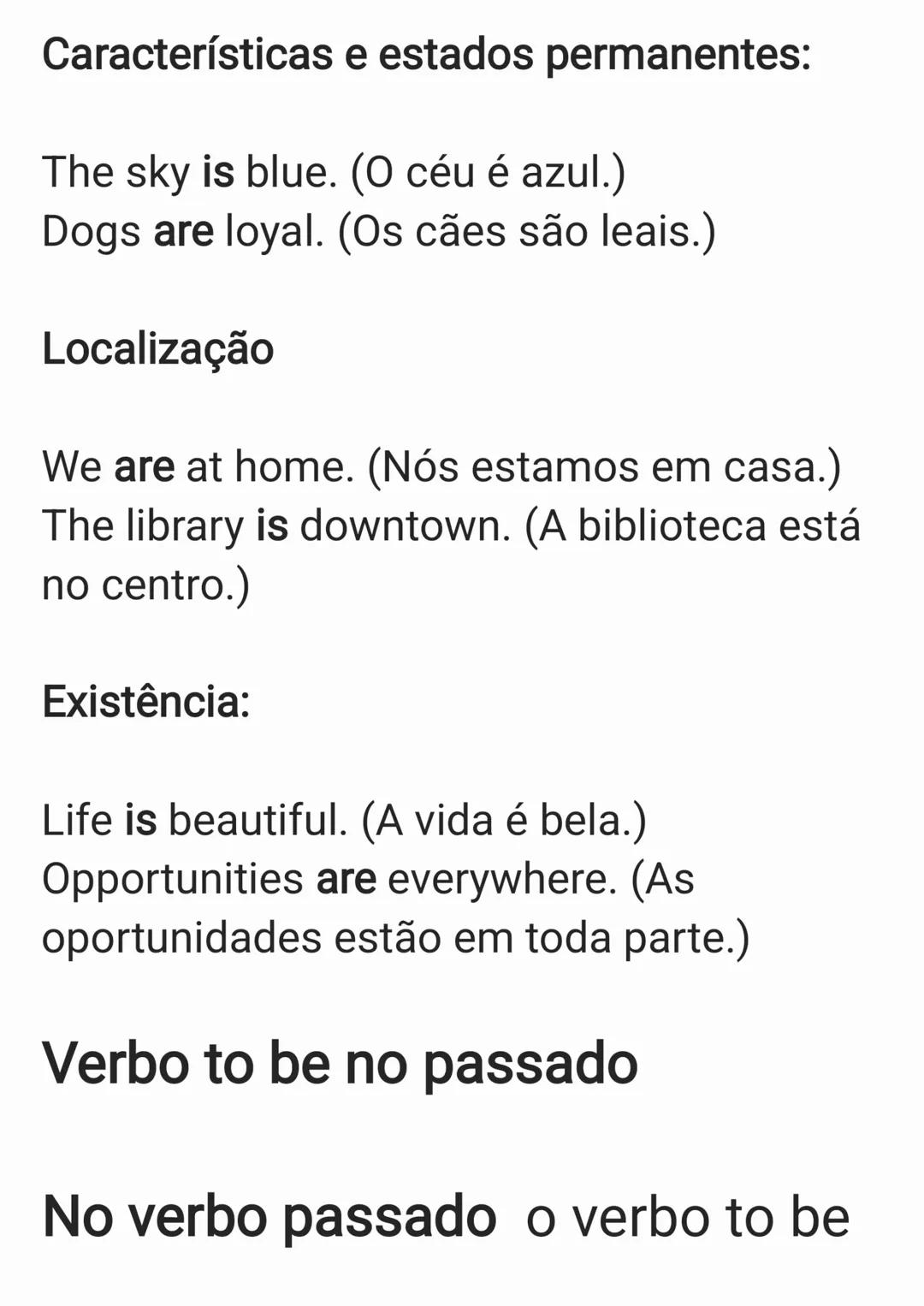 Características e estados permanentes:

The sky is blue. (O céu é azul.)
Dogs are loyal. (Os cães são leais.)

Localização

We are at home. (Nós estamos em casa.)
The library is downtown. (A biblioteca está no centro.)

Existência:

Life is beautiful. (A vida é bela.)
Opportunities are everywhere. (As oportunidades estão em toda parte.)

Verbo to be no passado

No verbo passado o verbo to be